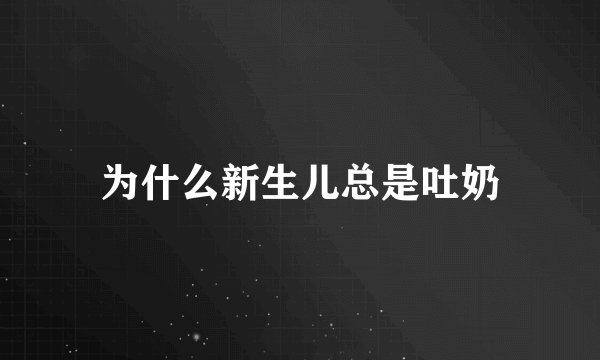 为什么新生儿总是吐奶